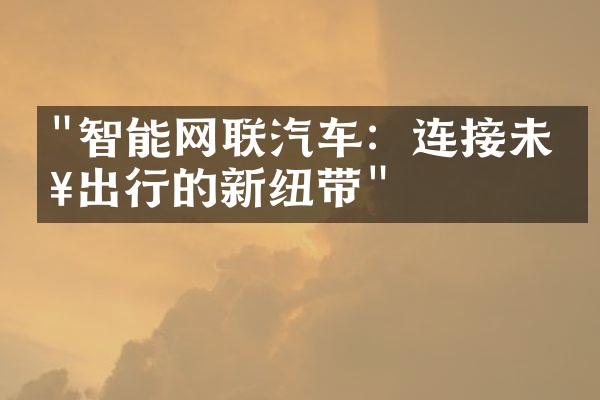 "智能网联汽车：连接未¥出行的新纽带"